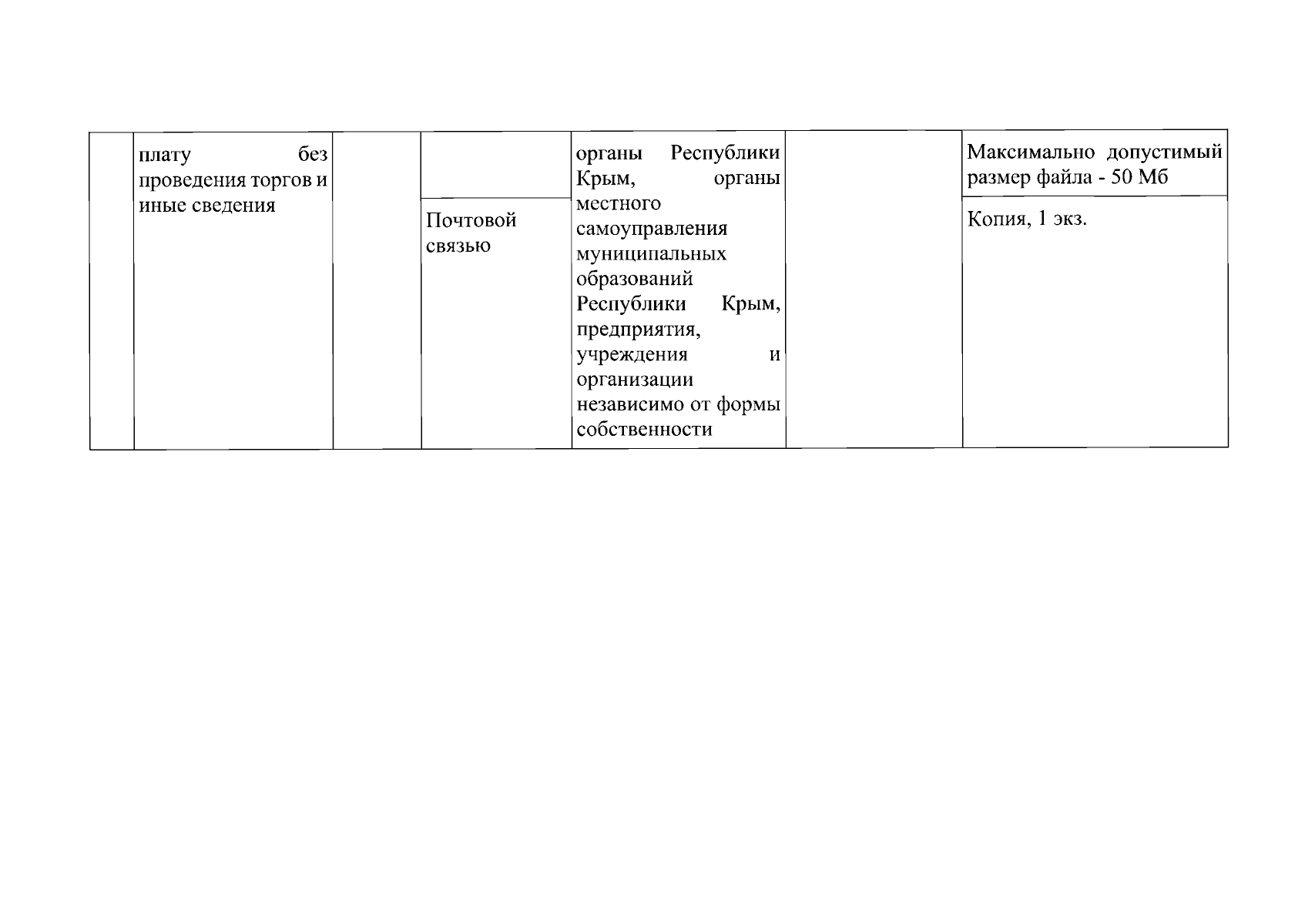 |  | плату без проведения торгов и иные сведения |  |  | органы Республики Крым, органы местного самоуправления муниципальных образований Республики Крым, предприятия, учреждения и организации независимо от формы собственности |  | Максимально допустимый размер файла - 50 Мб |
|---|---|---|---|---|---|---|
|  |  |  | Почтовой связью |  |  | Копия, 1 экз. |